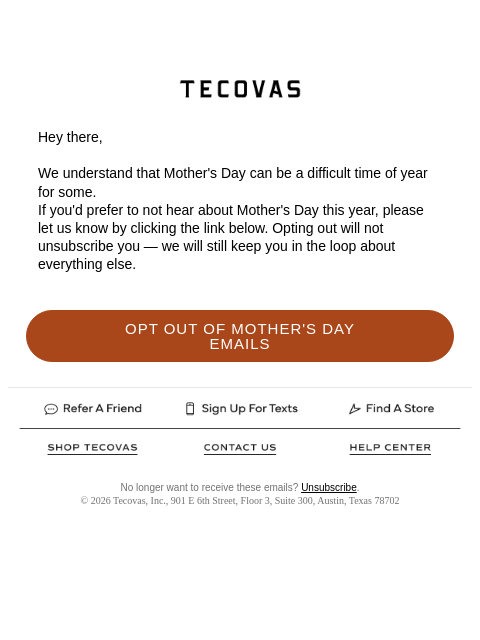 TECOVAS

Hey there,

We understand that Mother's Day can be a difficult time of year for some.
If you'd prefer to not hear about Mother's Day this year, please let us know by clicking the link below. Opting out will not unsubscribe you — we will still keep you in the loop about everything else.

OPT OUT OF MOTHER'S DAY EMAILS

Refer A Friend Sign Up For Texts Find A Store

SHOP TECOVAS CONTACT US HELP CENTER

No longer want to receive these emails? Unsubscribe.
© 2026 Tecovas, Inc., 901 E 6th Street, Floor 3, Suite 300, Austin, Texas 78702